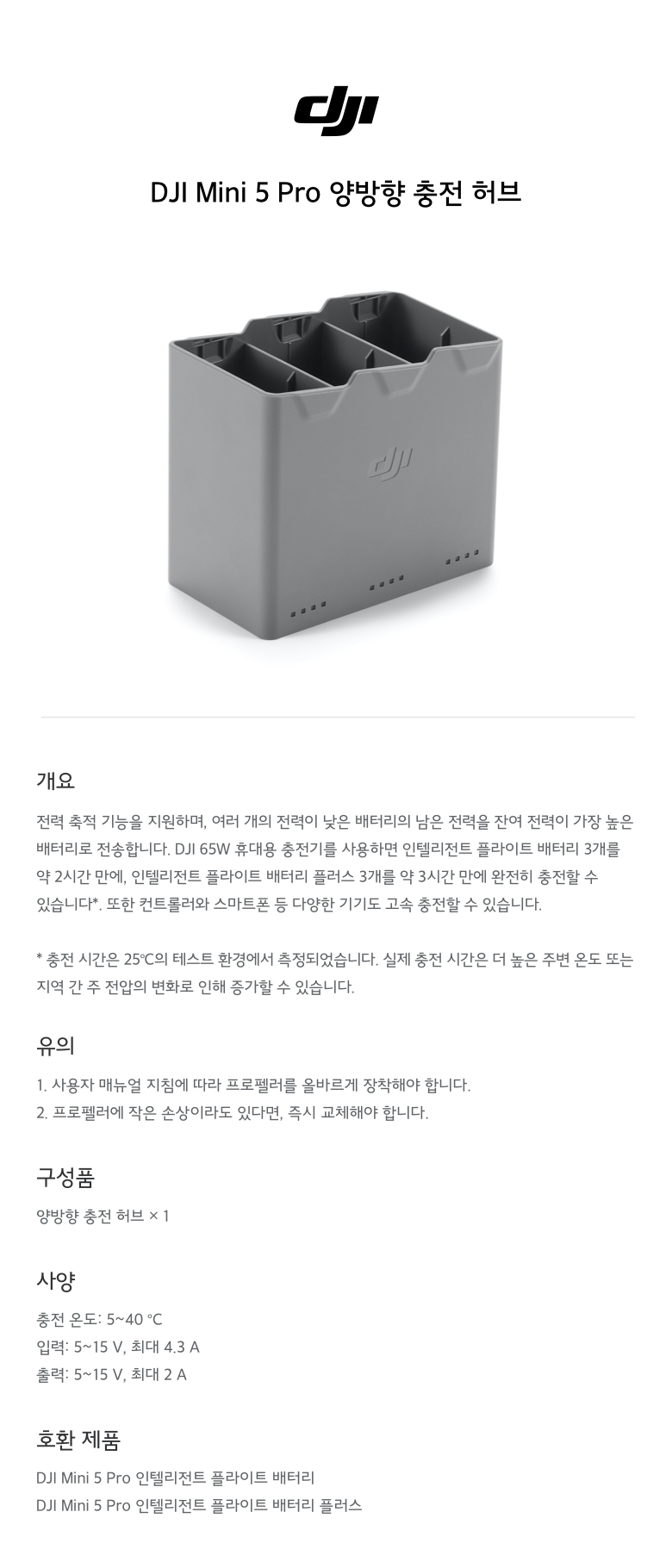 dji

DJI Mini 5 Pro 양방향 충전 허브

개요

전력 축적 기능을 지원하며, 여러 개의 전력이 낮은 배터리의 남은 전력을 잔여 전력이 가장 높은 배터리로 전송합니다. DJI 65W 휴대용 충전기를 사용하면 인텔리전트 플라이트 배터리 3개를 약 2시간 만에, 인텔리전트 플라이트 배터리 플러스 3개를 약 3시간 만에 완전히 충전할 수 있습니다*. 또한 컨트롤러와 스마트폰 등 다양한 기기도 고속 충전할 수 있습니다.

* 충전 시간은 25℃의 테스트 환경에서 측정되었습니다. 실제 충전 시간은 더 높은 주변 온도 또는 지역 간 주 전압의 변화로 인해 증가할 수 있습니다.

유의

1. 사용자 매뉴얼 지침에 따라 프로펠러를 올바르게 장착해야 합니다.
2. 프로펠러에 작은 손상이라도 있다면, 즉시 교체해야 합니다.

구성품

양방향 충전 허브 × 1

사양

충전 온도: 5~40 °C
입력: 5~15 V, 최대 4.3 A
출력: 5~15 V, 최대 2 A

호환 제품

DJI Mini 5 Pro 인텔리전트 플라이트 배터리
DJI Mini 5 Pro 인텔리전트 플라이트 배터리 플러스